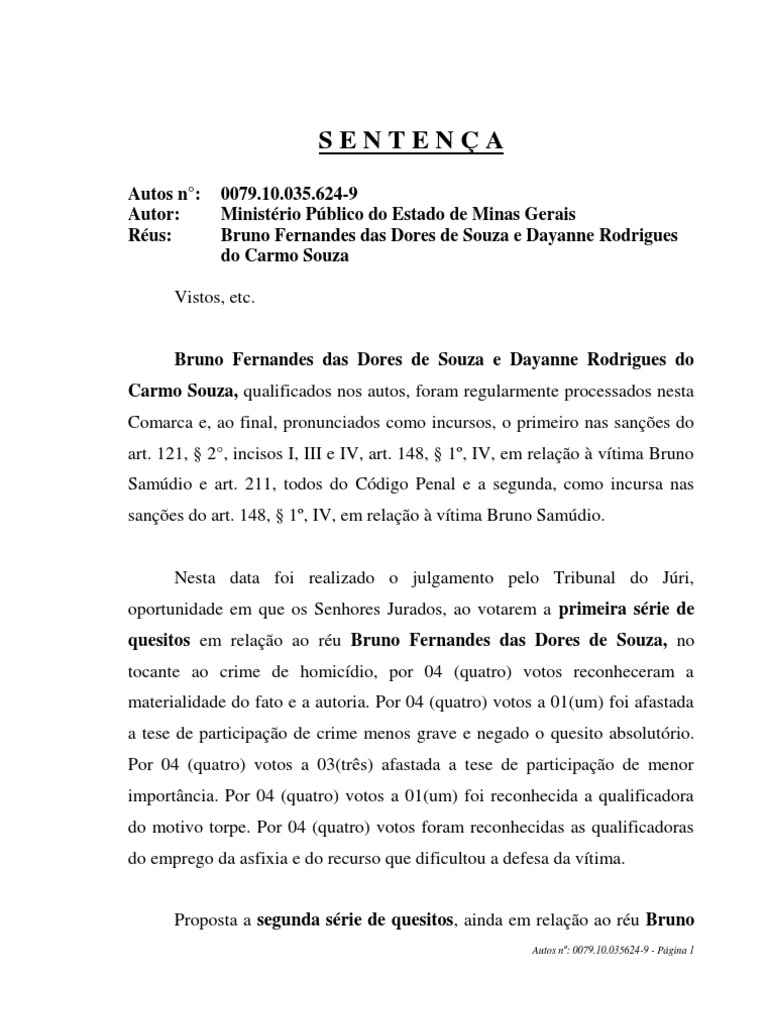 S E N T E N Ç A

Autos n°: 0079.10.035.624-9
Autor: Ministério Público do Estado de Minas Gerais
Réus: Bruno Fernandes das Dores de Souza e Dayanne Rodrigues do Carmo Souza

Vistos, etc.

Bruno Fernandes das Dores de Souza e Dayanne Rodrigues do Carmo Souza, qualificados nos autos, foram regularmente processados nesta Comarca e, ao final, pronunciados como incursos, o primeiro nas sanções do art. 121, § 2°, incisos I, III e IV, art. 148, § 1º, IV, em relação à vítima Bruno Samúdio e art. 211, todos do Código Penal e a segunda, como incursa nas sanções do art. 148, § 1º, IV, em relação à vítima Bruno Samúdio.

Nesta data foi realizado o julgamento pelo Tribunal do Júri, oportunidade em que os Senhores Jurados, ao votarem a primeira série de quesitos em relação ao réu Bruno Fernandes das Dores de Souza, no tocante ao crime de homicídio, por 04 (quatro) votos reconheceram a materialidade do fato e a autoria. Por 04 (quatro) votos a 01(um) foi afastada a tese de participação de crime menos grave e negado o quesito absolutório. Por 04 (quatro) votos a 03(três) afastada a tese de participação de menor importância. Por 04 (quatro) votos a 01(um) foi reconhecida a qualificadora do motivo torpe. Por 04 (quatro) votos foram reconhecidas as qualificadoras do emprego da asfixia e do recurso que dificultou a defesa da vítima.

Proposta a segunda série de quesitos, ainda em relação ao réu Bruno

Autos nº: 0079.10.035624-9 - Página 1